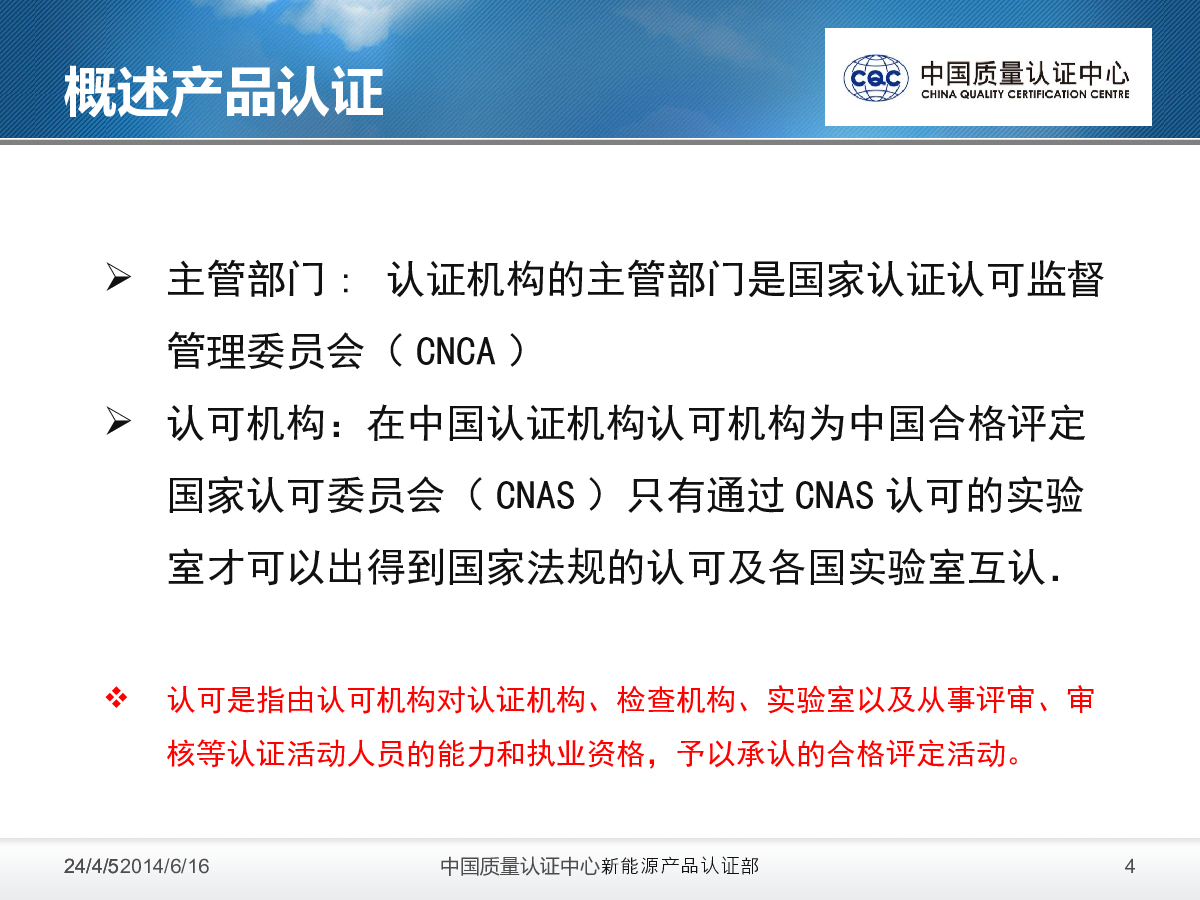 概述产品认证

CQC 中国质量认证中心 CHINA QUALITY CERTIFICATION CENTRE

➢ 主管部门： 认证机构的主管部门是国家认证认可监督管理委员会（ CNCA ）

➢ 认可机构：在中国认证机构认可机构为中国合格评定国家认可委员会（ CNAS ）只有通过 CNAS 认可的实验室才可以出得到国家法规的认可及各国实验室互认.

❖ 认可是指由认可机构对认证机构、检查机构、实验室以及从事评审、审核等认证活动人员的能力和执业资格，予以承认的合格评定活动。

24/4/52014/6/16 中国质量认证中心新能源产品认证部 4